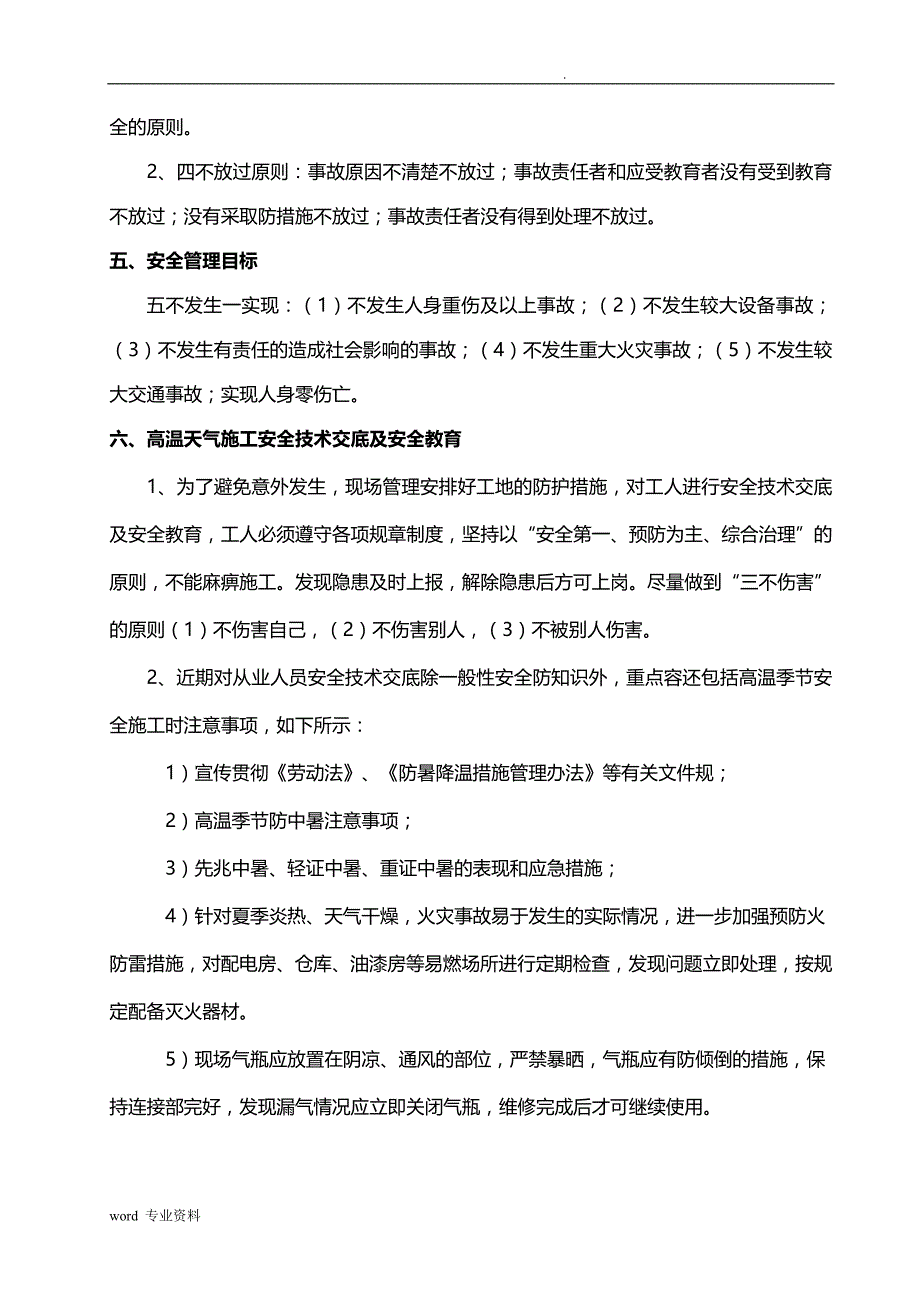 .

全的原则。

2、四不放过原则：事故原因不清楚不放过；事故责任者和应受教育者没有受到教育不放过；没有采取防措施不放过；事故责任者没有得到处理不放过。

五、安全管理目标

五不发生一实现：（1）不发生人身重伤及以上事故；（2）不发生较大设备事故；（3）不发生有责任的造成社会影响的事故；（4）不发生重大火灾事故；（5）不发生较大交通事故；实现人身零伤亡。

六、高温天气施工安全技术交底及安全教育

1、为了避免意外发生，现场管理安排好工地的防护措施，对工人进行安全技术交底及安全教育，工人必须遵守各项规章制度，坚持以“安全第一、预防为主、综合治理”的原则，不能麻痹施工。发现隐患及时上报，解除隐患后方可上岗。尽量做到“三不伤害”的原则（1）不伤害自己，（2）不伤害别人，（3）不被别人伤害。

2、近期对从业人员安全技术交底除一般性安全防知识外，重点容还包括高温季节安全施工时注意事项，如下所示：

1）宣传贯彻《劳动法》、《防暑降温措施管理办法》等有关文件规；

2）高温季节防中暑注意事项；

3）先兆中暑、轻证中暑、重证中暑的表现和应急措施；

4）针对夏季炎热、天气干燥，火灾事故易于发生的实际情况，进一步加强预防火防雷措施，对配电房、仓库、油漆房等易燃场所进行定期检查，发现问题立即处理，按规定配备灭火器材。

5）现场气瓶应放置在阴凉、通风的部位，严禁暴晒，气瓶应有防倾倒的措施，保持连接部完好，发现漏气情况应立即关闭气瓶，维修完成后才可继续使用。

word 专业资料